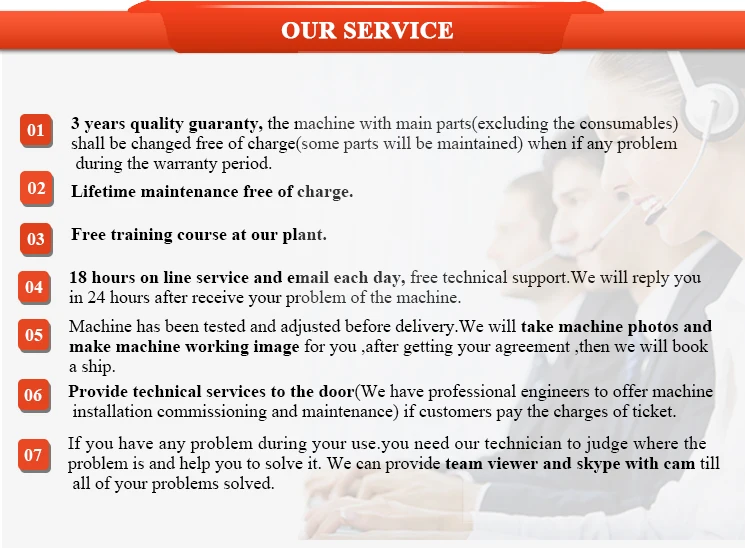 OUR SERVICE

01
3 years quality guaranty, the machine with main parts(excluding the consumables) shall be changed free of charge(some parts will be maintained) when if any problem during the warranty period.

02
Lifetime maintenance free of charge.

03
Free training course at our plant.

04
18 hours on line service and email each day, free technical support.We will reply you in 24 hours after receive your problem of the machine.

05
Machine has been tested and adjusted before delivery.We will take machine photos and make machine working image for you ,after getting your agreement ,then we will book a ship.

06
Provide technical services to the door(We have professional engineers to offer machine installation commissioning and maintenance) if customers pay the charges of ticket.

07
If you have any problem during your use.you need our technician to judge where the problem is and help you to solve it. We can provide team viewer and skype with cam till all of your problems solved.